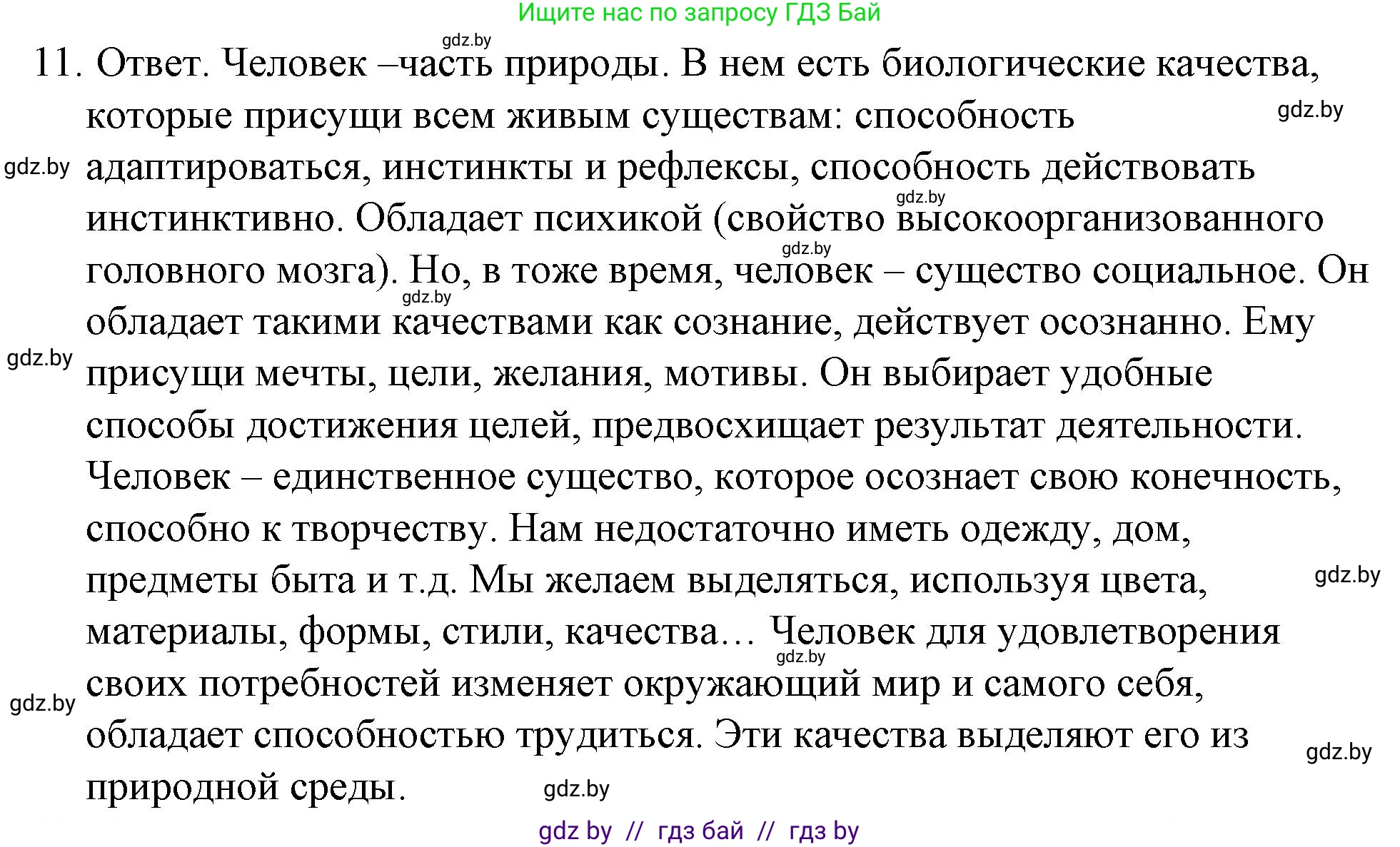 Ищите нас по запросу ГДЗ Бай

gdz.by

11. Ответ. Человек –часть природы. В нем есть биологические качества, которые присущи всем живым существам: способность адаптироваться, инстинкты и рефлексы, способность действовать инстинктивно. Обладает психикой (свойство высокоорганизованного головного мозга). Но, в тоже время, человек – существо социальное. Он обладает такими качествами как сознание, действует осознанно. Ему присущи мечты, цели, желания, мотивы. Он выбирает удобные способы достижения целей, предвосхищает результат деятельности. Человек – единственное существо, которое осознает свою конечность, способно к творчеству. Нам недостаточно иметь одежду, дом, предметы быта и т.д. Мы желаем выделяться, используя цвета, материалы, формы, стили, качества… Человек для удовлетворения своих потребностей изменяет окружающий мир и самого себя, обладает способностью трудиться. Эти качества выделяют его из природной среды.

gdz.by gdz.by gdz.by gdz.by gdz.by gdz.by gdz.by gdz.by gdz.by gdz.by gdz.by

gdz by // гдз бай // гдз by